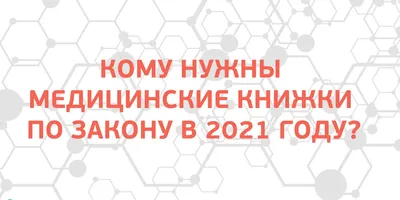 КОМУ НУЖНЫ МЕДИЦИНСКИЕ КНИЖКИ ПО ЗАКОНУ В 2021 ГОДУ?